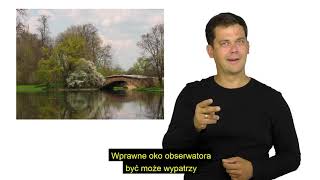 Wprawne oko obserwatora
być może wypatrzy